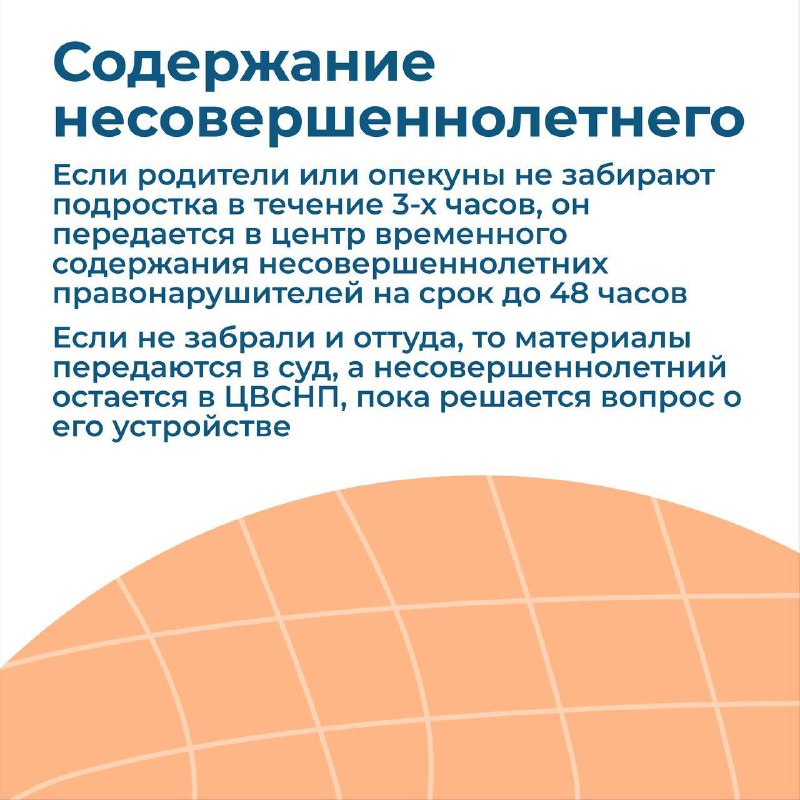 Содержание несовершеннолетнего

Если родители или опекуны не забирают подростка в течение 3-х часов, он передается в центр временного содержания несовершеннолетних правонарушителей на срок до 48 часов

Если не забрали и оттуда, то материалы передаются в суд, а несовершеннолетний остается в ЦВСНП, пока решается вопрос о его устройстве